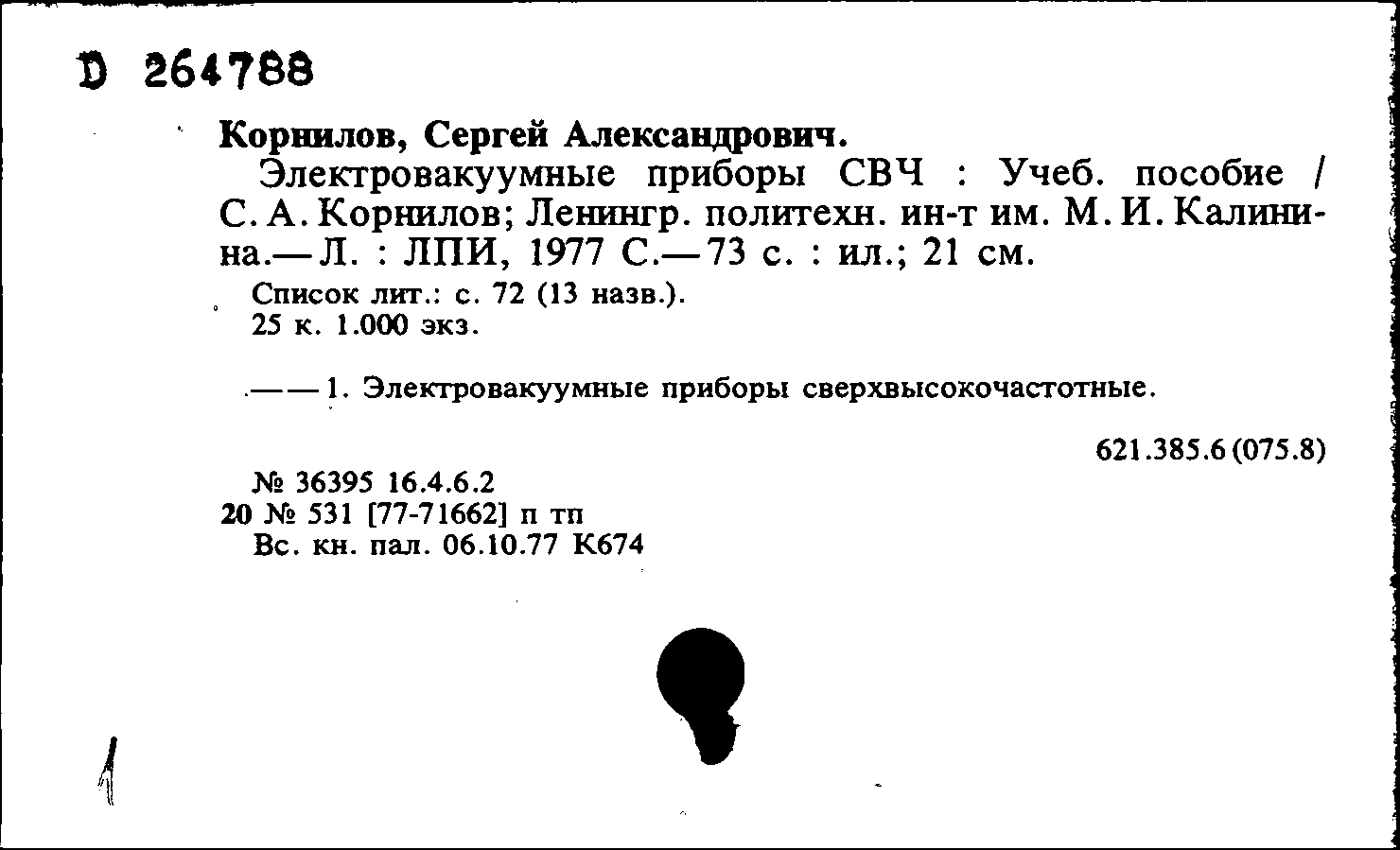 D 264788

Корнилов, Сергей Александрович.

Электровакуумные приборы СВЧ : Учеб. пособие / С. А. Корнилов; Ленингр. политехн. ин-т им. М. И. Калинина.— Л. : ЛПИ, 1977 С.— 73 с. : ил.; 21 см.

Список лит.: с. 72 (13 назв.).
25 к. 1.000 экз.

—— 1. Электровакуумные приборы сверхвысокочастотные.

621.385.6 (075.8)

№ 36395 16.4.6.2
20 № 531 [77-71662] п тп
Вс. кн. пал. 06.10.77 К674

1